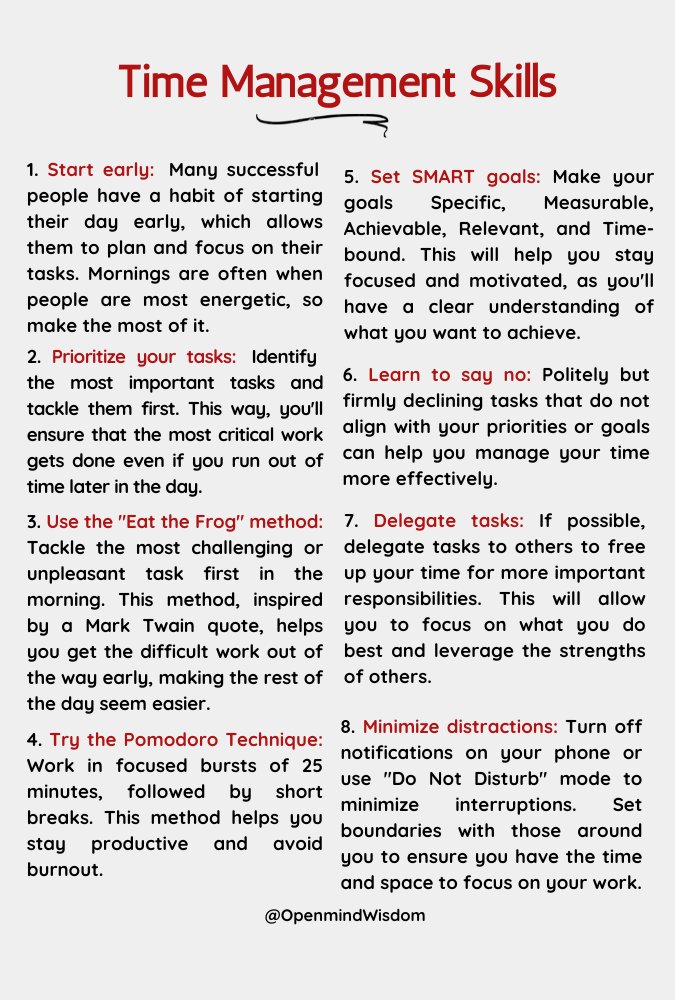 Time Management Skills

1. Start early: Many successful people have a habit of starting their day early, which allows them to plan and focus on their tasks. Mornings are often when people are most energetic, so make the most of it.

2. Prioritize your tasks: Identify the most important tasks and tackle them first. This way, you'll ensure that the most critical work gets done even if you run out of time later in the day.

3. Use the "Eat the Frog" method: Tackle the most challenging or unpleasant task first in the morning. This method, inspired by a Mark Twain quote, helps you get the difficult work out of the way early, making the rest of the day seem easier.

4. Try the Pomodoro Technique: Work in focused bursts of 25 minutes, followed by short breaks. This method helps you stay productive and avoid burnout.

5. Set SMART goals: Make your goals Specific, Measurable, Achievable, Relevant, and Time-bound. This will help you stay focused and motivated, as you'll have a clear understanding of what you want to achieve.

6. Learn to say no: Politely but firmly declining tasks that do not align with your priorities or goals can help you manage your time more effectively.

7. Delegate tasks: If possible, delegate tasks to others to free up your time for more important responsibilities. This will allow you to focus on what you do best and leverage the strengths of others.

8. Minimize distractions: Turn off notifications on your phone or use "Do Not Disturb" mode to minimize interruptions. Set boundaries with those around you to ensure you have the time and space to focus on your work.

@OpenmindWisdom